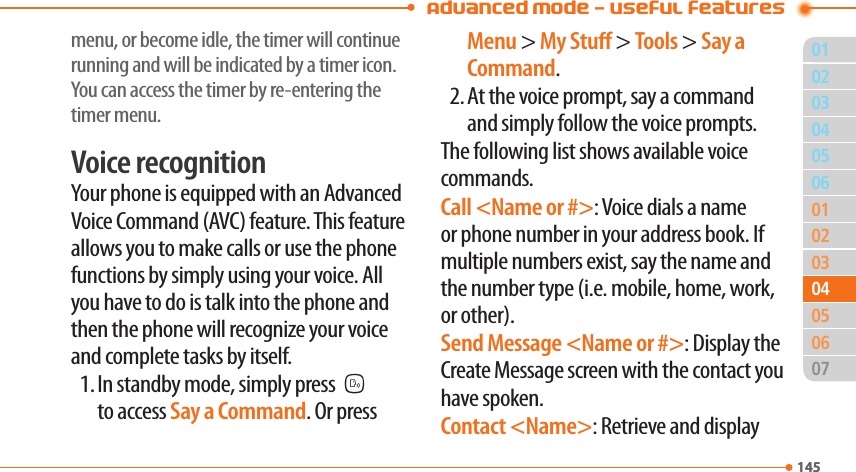 advanced mode - useful features

menu, or become idle, the timer will continue running and will be indicated by a timer icon. You can access the timer by re-entering the timer menu.

Voice recognition

Your phone is equipped with an Advanced Voice Command (AVC) feature. This feature allows you to make calls or use the phone functions by simply using your voice. All you have to do is talk into the phone and then the phone will recognize your voice and complete tasks by itself.

1. In standby mode, simply press to access Say a Command. Or press Menu > My Stuff > Tools > Say a Command.

2. At the voice prompt, say a command and simply follow the voice prompts.

The following list shows available voice commands.

Call <Name or #>: Voice dials a name or phone number in your address book. If multiple numbers exist, say the name and the number type (i.e. mobile, home, work, or other).

Send Message <Name or #>: Display the Create Message screen with the contact you have spoken.

Contact <Name>: Retrieve and display

01
02
03
04
05
06
01
02
03
04
05
06
07

145